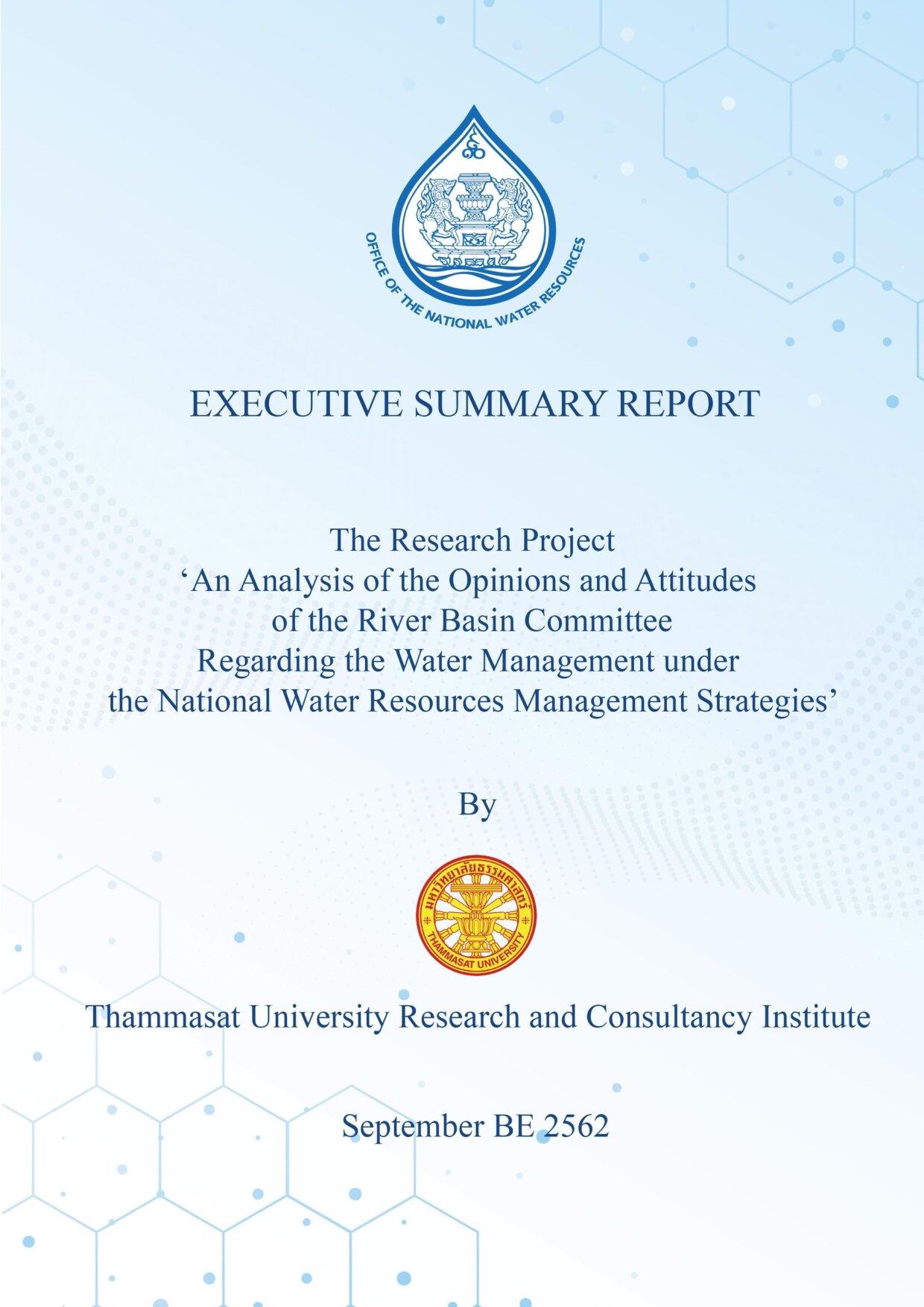 OFFICE OF THE NATIONAL WATER RESOURCES

EXECUTIVE SUMMARY REPORT

The Research Project
‘An Analysis of the Opinions and Attitudes of the River Basin Committee Regarding the Water Management under the National Water Resources Management Strategies’

By

มหาวิทยาลัยธรรมศาสตร์
THAMMASAT UNIVERSITY

Thammasat University Research and Consultancy Institute

September BE 2562